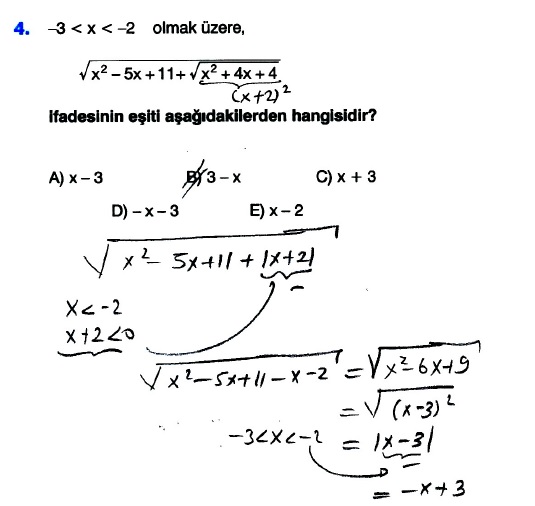 4. $-3 < x < -2$ olmak üzere,

$\sqrt{x^2 - 5x + 11 + \sqrt{x^2 + 4x + 4}}$
$(x+2)^2$

ifadesinin eşiti aşağıdakilerden hangisidir?

A) $x - 3$
B) $3 - x$
C) $x + 3$
D) $-x - 3$
E) $x - 2$

$\sqrt{x^2 - 5x + 11 + |x+2|}$
$-$

$x < -2$
$x + 2 < 0$

$\sqrt{x^2 - 5x + 11 - x - 2} = \sqrt{x^2 - 6x + 9}$
$= \sqrt{(x-3)^2}$
$-3 < x < -2$ $= |x-3|$
$-$
$= -x + 3$